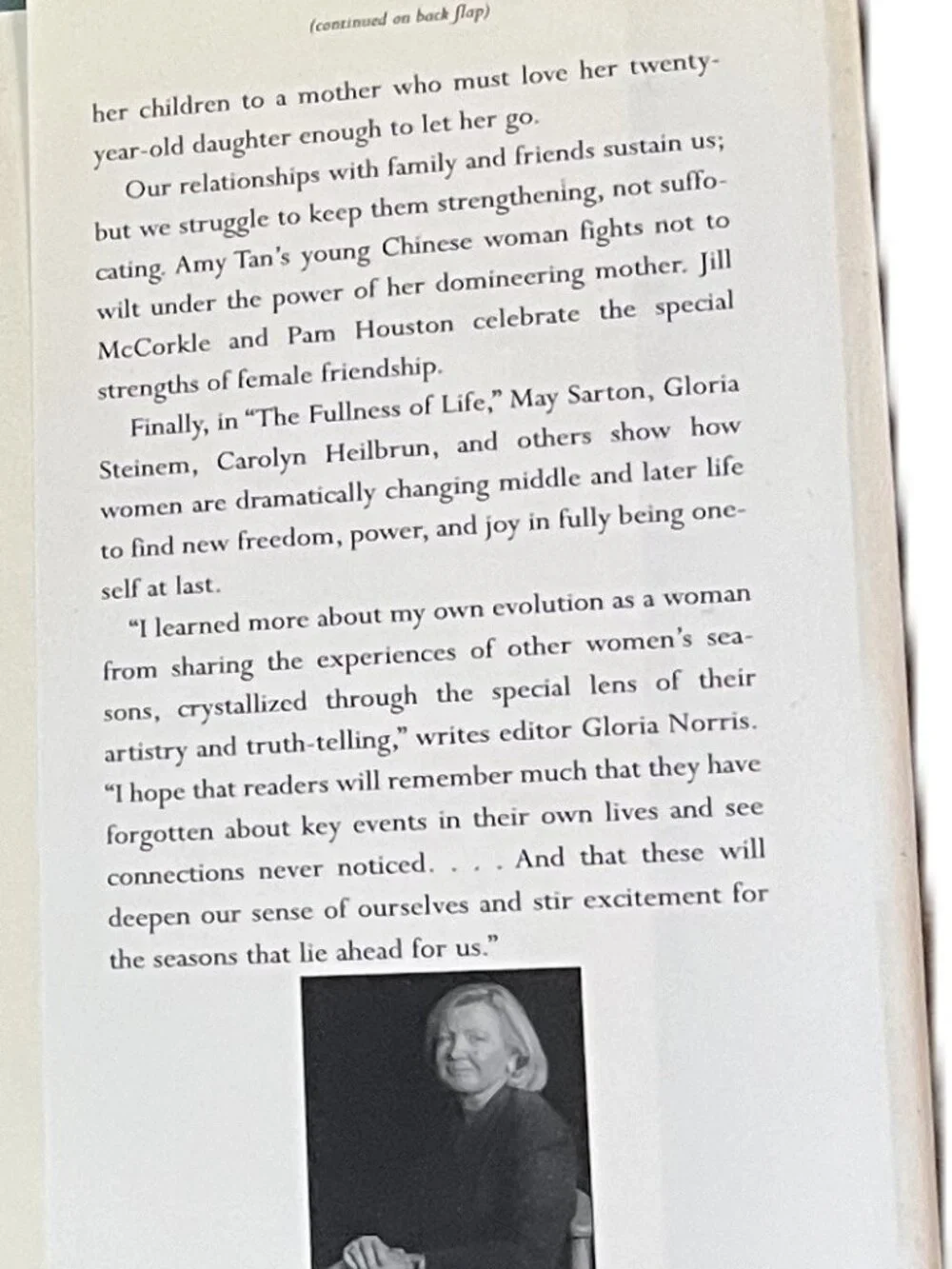 (continued on back flap)

her children to a mother who must love her twenty-year-old daughter enough to let her go.

Our relationships with family and friends sustain us; but we struggle to keep them strengthening, not suffocating. Amy Tan's young Chinese woman fights not to wilt under the power of her domineering mother. Jill McCorkle and Pam Houston celebrate the special strengths of female friendship.

Finally, in "The Fullness of Life," May Sarton, Gloria Steinem, Carolyn Heilbrun, and others show how women are dramatically changing middle and later life to find new freedom, power, and joy in fully being oneself at last.

"I learned more about my own evolution as a woman from sharing the experiences of other women's seasons, crystallized through the special lens of their artistry and truth-telling," writes editor Gloria Norris. "I hope that readers will remember much that they have forgotten about key events in their own lives and see connections never noticed. . . . And that these will deepen our sense of ourselves and stir excitement for the seasons that lie ahead for us."